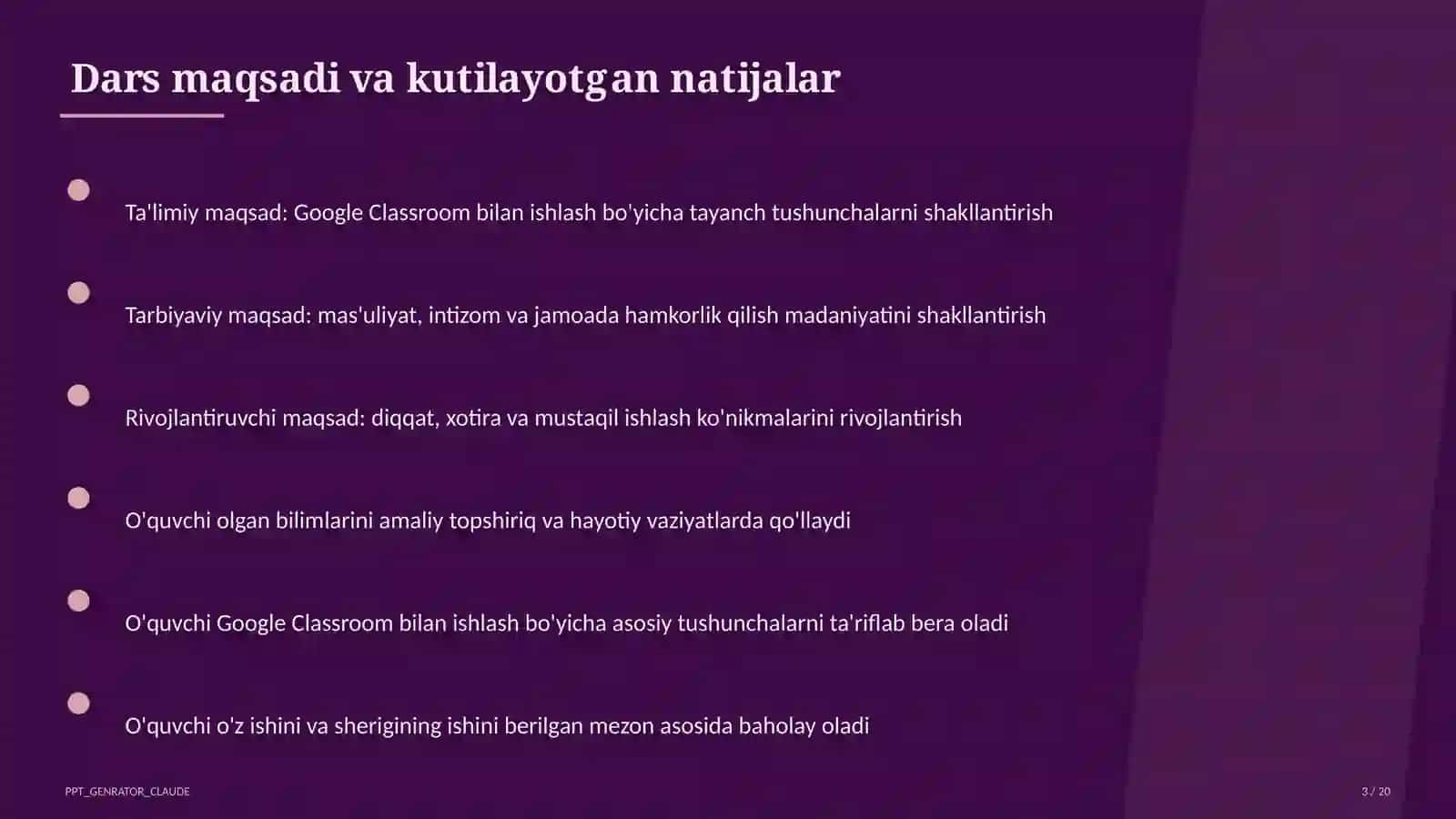 Dars maqsadi va kutilayotgan natijalar

Ta'limiy maqsad: Google Classroom bilan ishlash bo'yicha tayanch tushunchalarni shakllantirish

Tarbiyaviy maqsad: mas'uliyat, intizom va jamoada hamkorlik qilish madaniyatini shakllantirish

Rivojlantiruvchi maqsad: diqqat, xotira va mustaqil ishlash ko'nikmalarini rivojlantirish

O'quvchi olgan bilimlarini amaliy topshiriq va hayotiy vaziyatlarda qo'llaydi

O'quvchi Google Classroom bilan ishlash bo'yicha asosiy tushunchalarni ta'riflab bera oladi

O'quvchi o'z ishini va sherigining ishini berilgan mezon asosida baholay oladi

PPT_GENRATOR_CLAUDE

3 / 20